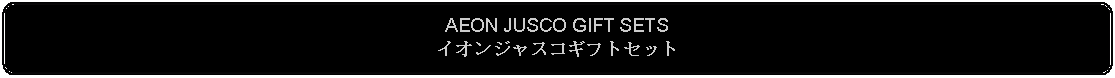 AEON JUSCO GIFT SETS
イオンジャスコギフトセット